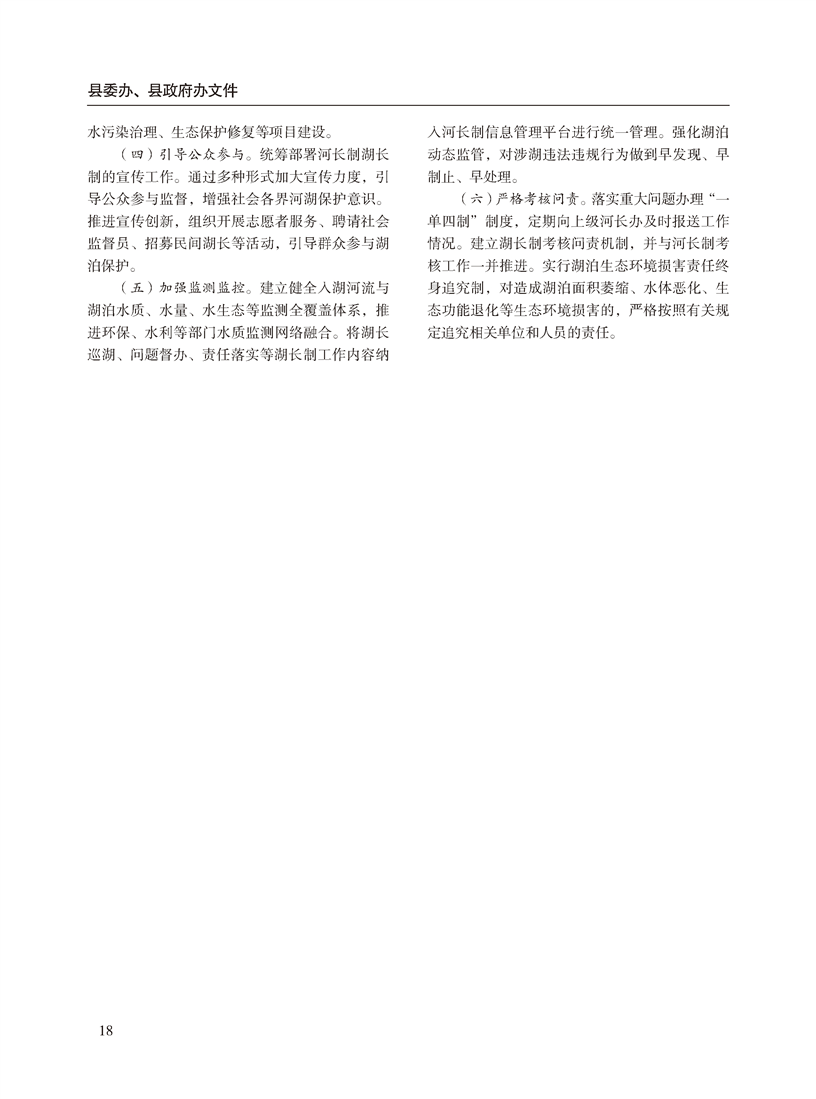 县委办、县政府办文件

水污染治理、生态保护修复等项目建设。

（四）引导公众参与。统筹部署河长制湖长制的宣传工作。通过多种形式加大宣传力度，引导公众参与监督，增强社会各界河湖保护意识。推进宣传创新，组织开展志愿者服务、聘请社会监督员、招募民间湖长等活动，引导群众参与湖泊保护。

（五）加强监测监控。建立健全入湖河流与湖泊水质、水量、水生态等监测全覆盖体系，推进环保、水利等部门水质监测网络融合。将湖长巡湖、问题督办、责任落实等湖长制工作内容纳入河长制信息管理平台进行统一管理。强化湖泊动态监管，对涉湖违法违规行为做到早发现、早制止、早处理。

（六）严格考核问责。落实重大问题办理“一单四制”制度，定期向上级河长办及时报送工作情况。建立湖长制考核问责机制，并与河长制考核工作一并推进。实行湖泊生态环境损害责任终身追究制，对造成湖泊面积萎缩、水体恶化、生态功能退化等生态环境损害的，严格按照有关规定追究相关单位和人员的责任。

18